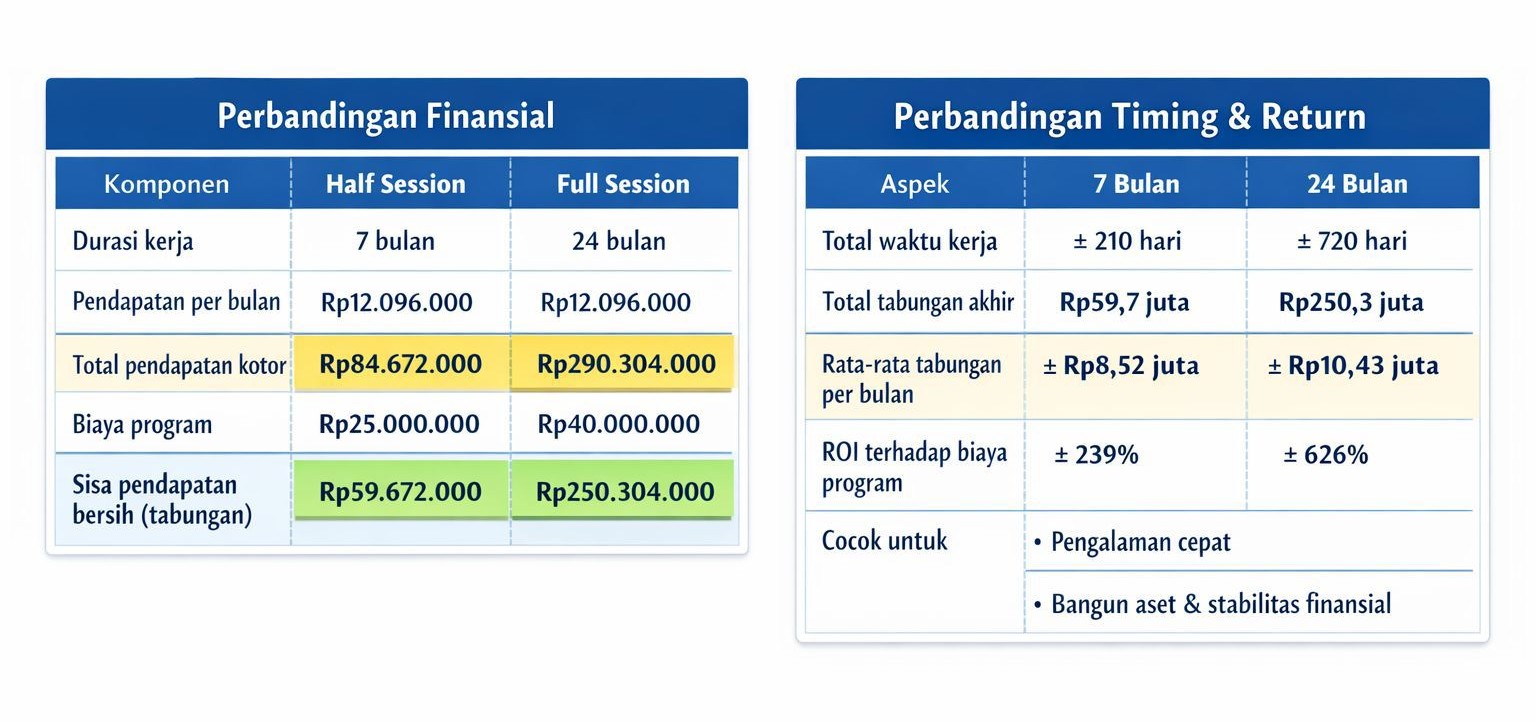 Perbandingan Finansial

| Komponen | Half Session | Full Session |
|---|---|---|
| Durasi kerja | 7 bulan | 24 bulan |
| Pendapatan per bulan | Rp12.096.000 | Rp12.096.000 |
| Total pendapatan kotor | Rp84.672.000 | Rp290.304.000 |
| Biaya program | Rp25.000.000 | Rp40.000.000 |
| Sisa pendapatan bersih (tabungan) | Rp59.672.000 | Rp250.304.000 |

Perbandingan Timing & Return

| Aspek | 7 Bulan | 24 Bulan |
|---|---|---|
| Total waktu kerja | ± 210 hari | ± 720 hari |
| Total tabungan akhir | Rp59,7 juta | Rp250,3 juta |
| Rata-rata tabungan per bulan | ± Rp8,52 juta | ± Rp10,43 juta |
| ROI terhadap biaya program | ± 239% | ± 626% |
| Cocok untuk | • Pengalaman cepat | |
| | • Bangun aset & stabilitas finansial | |